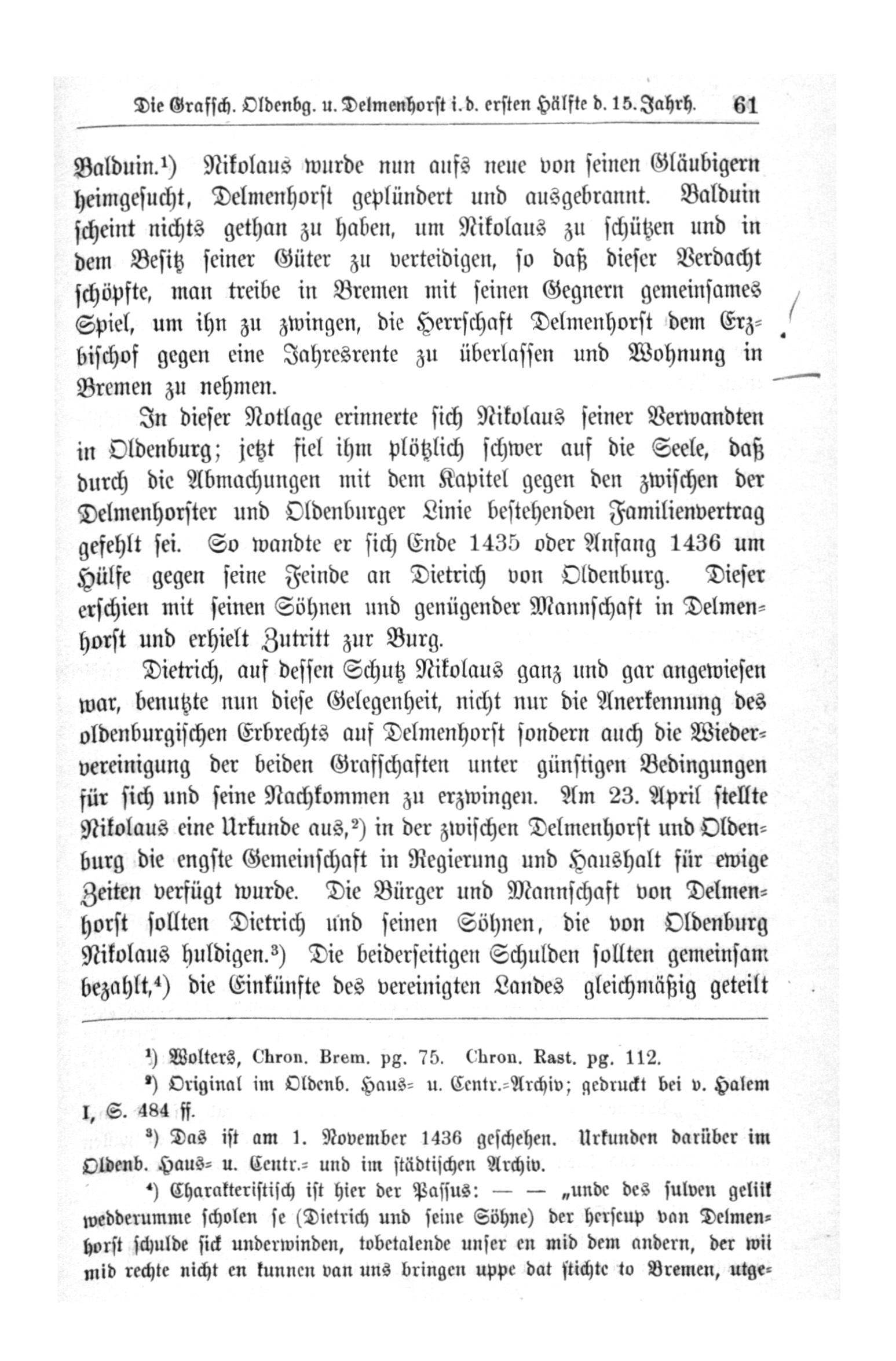 Die Grafsch. Oldenbg. u. Delmenhorst i. d. ersten Hälfte d. 15. Jahrh. 61

Balduin.¹) Nikolaus wurde nun aufs neue von seinen Gläubigern heimgesucht, Delmenhorst geplündert und ausgebrannt. Balduin scheint nichts gethan zu haben, um Nikolaus zu schützen und in dem Besitz seiner Güter zu verteidigen, so daß dieser Verdacht schöpfte, man treibe in Bremen mit seinen Gegnern gemeinsames Spiel, um ihn zu zwingen, die Herrschaft Delmenhorst dem Erzbischof gegen eine Jahresrente zu überlassen und Wohnung in Bremen zu nehmen.

In dieser Notlage erinnerte sich Nikolaus seiner Verwandten in Oldenburg; jetzt fiel ihm plötzlich schwer auf die Seele, daß durch die Abmachungen mit dem Kapitel gegen den zwischen der Delmenhorster und Oldenburger Linie bestehenden Familienvertrag gefehlt sei. So wandte er sich Ende 1435 oder Anfang 1436 um Hülfe gegen seine Feinde an Dietrich von Oldenburg. Dieser erschien mit seinen Söhnen und genügender Mannschaft in Delmenhorst und erhielt Zutritt zur Burg.

Dietrich, auf dessen Schutz Nikolaus ganz und gar angewiesen war, benutzte nun diese Gelegenheit, nicht nur die Anerkennung des oldenburgischen Erbrechts auf Delmenhorst sondern auch die Wiedervereinigung der beiden Grafschaften unter günstigen Bedingungen für sich und seine Nachkommen zu erzwingen. Am 23. April stellte Nikolaus eine Urkunde aus,²) in der zwischen Delmenhorst und Oldenburg die engste Gemeinschaft in Regierung und Haushalt für ewige Zeiten verfügt wurde. Die Bürger und Mannschaft von Delmenhorst sollten Dietrich und seinen Söhnen, die von Oldenburg Nikolaus huldigen.³) Die beiderseitigen Schulden sollten gemeinsam bezahlt,⁴) die Einkünfte des vereinigten Landes gleichmäßig geteilt

¹) Wolters, Chron. Brem. pg. 75. Chron. Rast. pg. 112.
²) Original im Oldenb. Haus- u. Centr.-Archiv; gedruckt bei v. Halem I, S. 484 ff.
³) Das ist am 1. November 1436 geschehen. Urkunden darüber im Oldenb. Haus- u. Centr.- und im städtischen Archiv.
⁴) Charakteristisch ist hier der Passus: — — „unde des sulven geliik wedderumme scholen se (Dietrich und seine Söhne) der herscup van Delmenhorst schulde sick underwinden, tobetalende unser en mid dem andern, der wii mid rechte nicht en kunnen van uns bringen uppe dat stichte to Bremen, utge-